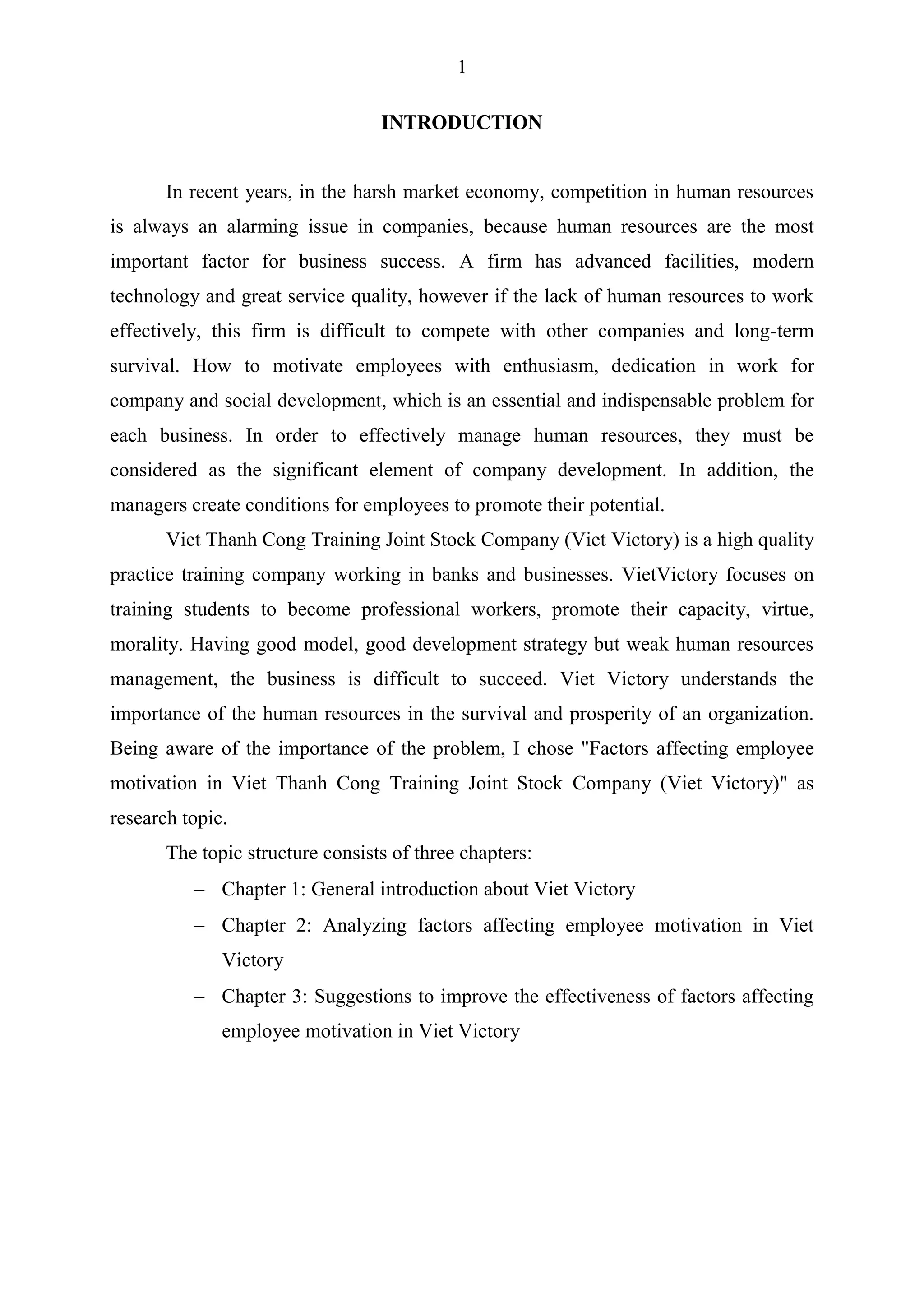 1

INTRODUCTION

In recent years, in the harsh market economy, competition in human resources is always an alarming issue in companies, because human resources are the most important factor for business success. A firm has advanced facilities, modern technology and great service quality, however if the lack of human resources to work effectively, this firm is difficult to compete with other companies and long-term survival. How to motivate employees with enthusiasm, dedication in work for company and social development, which is an essential and indispensable problem for each business. In order to effectively manage human resources, they must be considered as the significant element of company development. In addition, the managers create conditions for employees to promote their potential.

Viet Thanh Cong Training Joint Stock Company (Viet Victory) is a high quality practice training company working in banks and businesses. VietVictory focuses on training students to become professional workers, promote their capacity, virtue, morality. Having good model, good development strategy but weak human resources management, the business is difficult to succeed. Viet Victory understands the importance of the human resources in the survival and prosperity of an organization. Being aware of the importance of the problem, I chose "Factors affecting employee motivation in Viet Thanh Cong Training Joint Stock Company (Viet Victory)" as research topic.

The topic structure consists of three chapters:

– Chapter 1: General introduction about Viet Victory

– Chapter 2: Analyzing factors affecting employee motivation in Viet Victory

– Chapter 3: Suggestions to improve the effectiveness of factors affecting employee motivation in Viet Victory